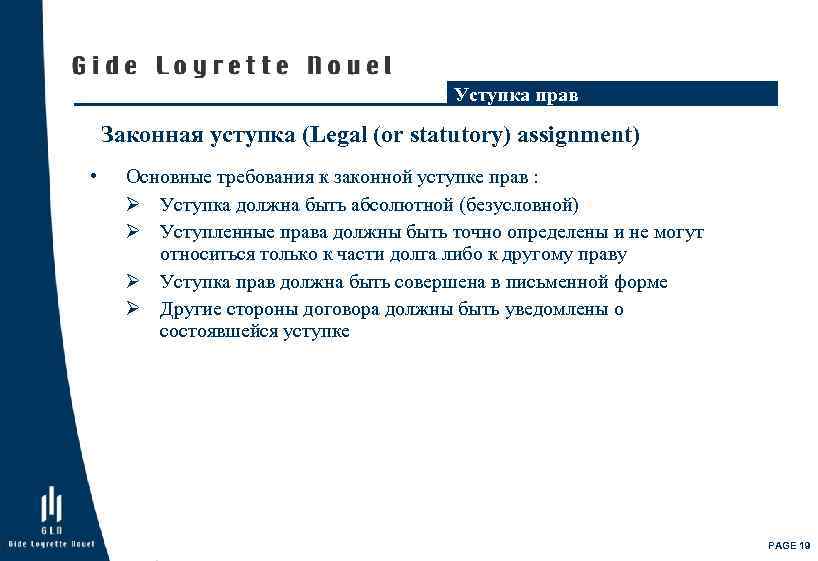 Gide Loyrette Nouel

Уступка прав

Законная уступка (Legal (or statutory) assignment)

• Основные требования к законной уступке прав :
➢ Уступка должна быть абсолютной (безусловной)
➢ Уступленные права должны быть точно определены и не могут относиться только к части долга либо к другому праву
➢ Уступка прав должна быть совершена в письменной форме
➢ Другие стороны договора должны быть уведомлены о состоявшейся уступке

GLN
Gide Loyrette Nouel

PAGE 19